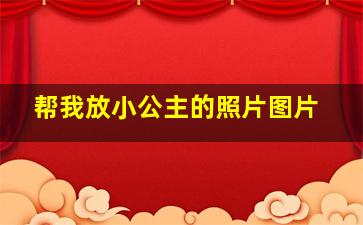 帮我放小公主的照片图片